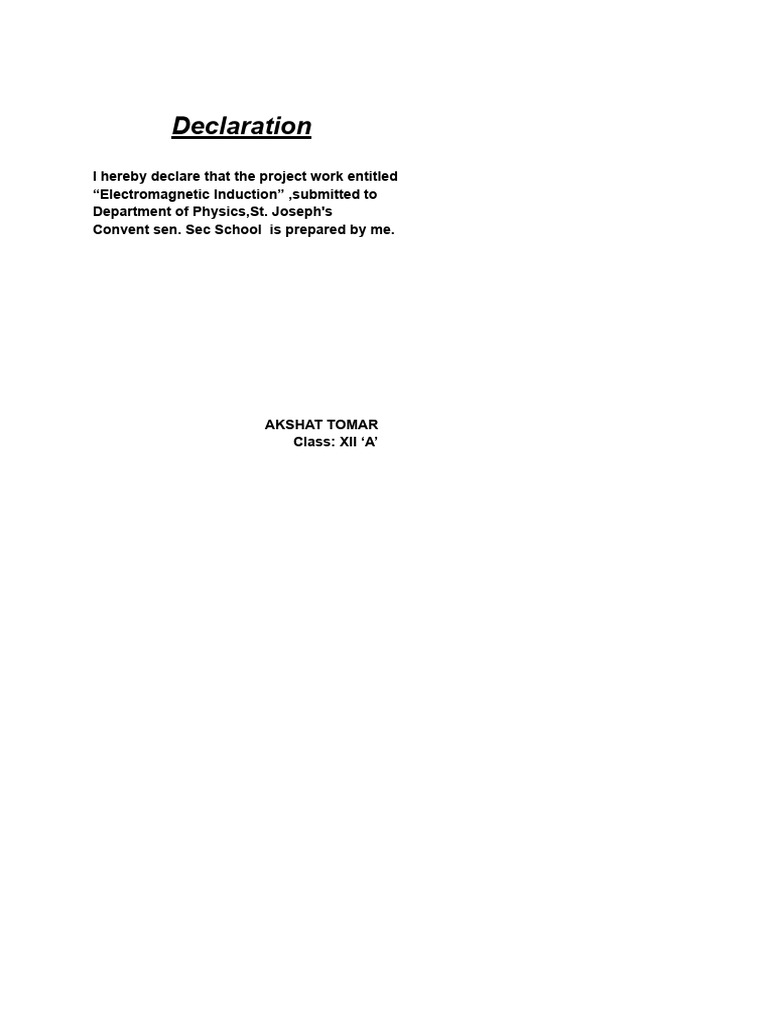 Declaration

I hereby declare that the project work entitled "Electromagnetic Induction" ,submitted to Department of Physics,St. Joseph's Convent sen. Sec School is prepared by me.

AKSHAT TOMAR
Class: XII 'A'